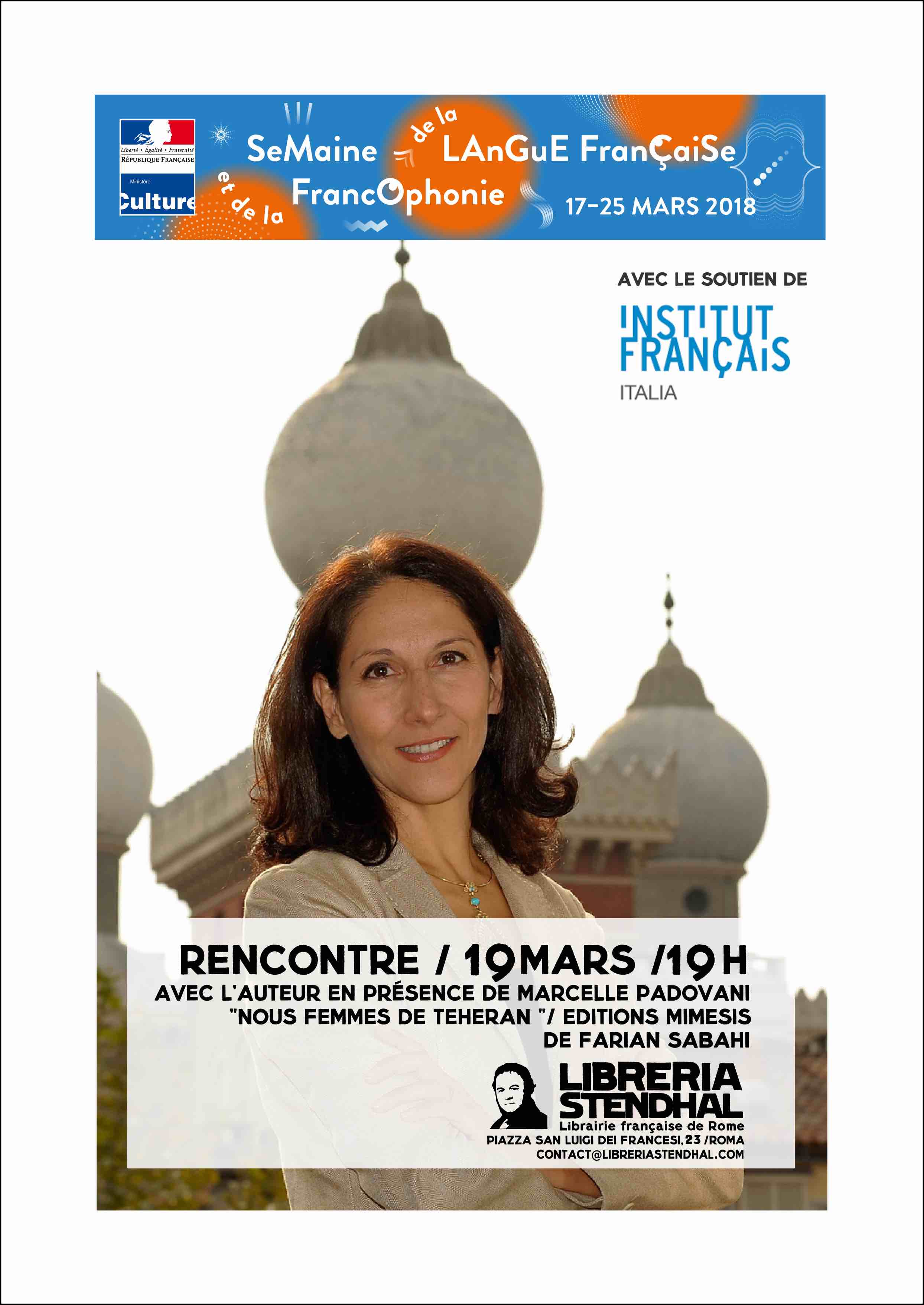 Liberté • Égalité • Fraternité
RÉPUBLIQUE FRANÇAISE
Ministère
Culture

SeMaine de la LAnGuE FranÇaiSe et de la FrancOphonie
17-25 MARS 2018

AVEC LE SOUTIEN DE
INSTITUT FRANÇAIS
ITALIA

RENCONTRE / 19MARS /19H
AVEC L'AUTEUR EN PRÉSENCE DE MARCELLE PADOVANI
"NOUS FEMMES DE TEHERAN "/ EDITIONS MIMESIS
DE FARIAN SABAHI

LIBRERIA
STENDHAL
Librairie française de Rome
PIAZZA SAN LUIGI DEI FRANCESI, 23 /ROMA
CONTACT@LIBRERIASTENDHAL.COM